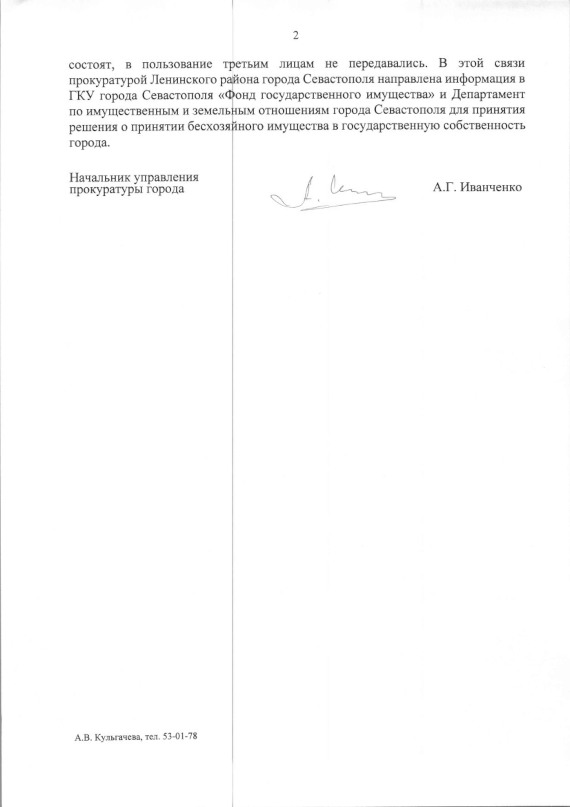 2

состоят, в пользование третьим лицам не передавались. В этой связи прокуратурой Ленинского района города Севастополя направлена информация в ГКУ города Севастополя «Фонд государственного имущества» и Департамент по имущественным и земельным отношениям города Севастополя для принятия решения о принятии бесхозяйного имущества в государственную собственность города.

Начальник управления прокуратуры города

А.Г. Иванченко

А.В. Кульгачева, тел. 53-01-78